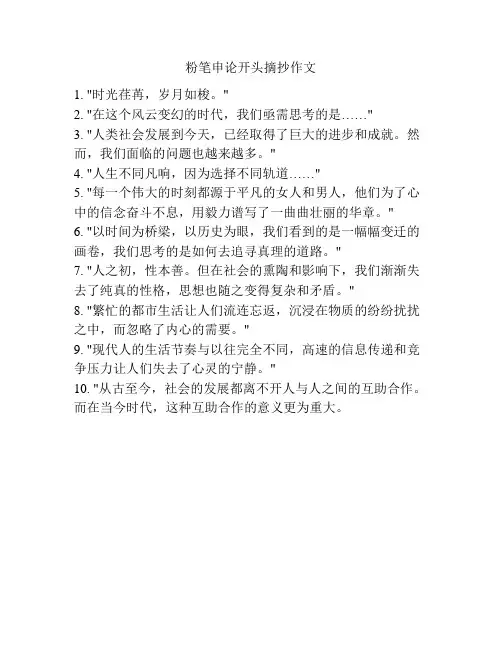 粉笔申论开头摘抄作文

1. "时光荏苒，岁月如梭。"
2. "在这个风云变幻的时代，我们亟需思考的是……"
3. "人类社会发展到今天，已经取得了巨大的进步和成就。然而，我们面临的问题也越来越多。"
4. "人生不同凡响，因为选择不同轨道……"
5. "每一个伟大的时刻都源于平凡的女人和男人，他们为了心中的信念奋斗不息，用毅力谱写了一曲曲壮丽的华章。"
6. "以时间为桥梁，以历史为眼，我们看到的是一幅幅变迁的画卷，我们思考的是如何去追寻真理的道路。"
7. "人之初，性本善。但在社会的熏陶和影响下，我们渐渐失去了纯真的性格，思想也随之变得复杂和矛盾。"
8. "繁忙的都市生活让人们流连忘返，沉浸在物质的纷纷扰扰之中，而忽略了内心的需要。"
9. "现代人的生活节奏与以往完全不同，高速的信息传递和竞争压力让人们失去了心灵的宁静。"
10. "从古至今，社会的发展都离不开人与人之间的互助合作。而在当今时代，这种互助合作的意义更为重大。